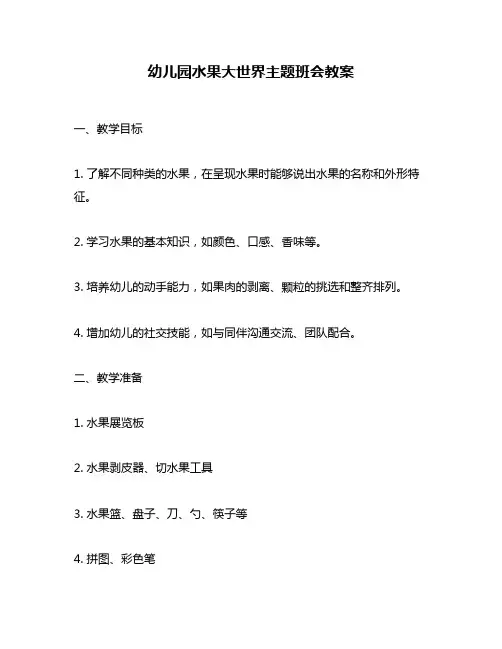 幼儿园水果大世界主题班会教案

一、教学目标

1. 了解不同种类的水果，在呈现水果时能够说出水果的名称和外形特征。

2. 学习水果的基本知识，如颜色、口感、香味等。

3. 培养幼儿的动手能力，如果肉的剥离、颗粒的挑选和整齐排列。

4. 增加幼儿的社交技能，如与同伴沟通交流、团队配合。

二、教学准备

1. 水果展览板

2. 水果剥皮器、切水果工具

3. 水果篮、盘子、刀、勺、筷子等

4. 拼图、彩色笔